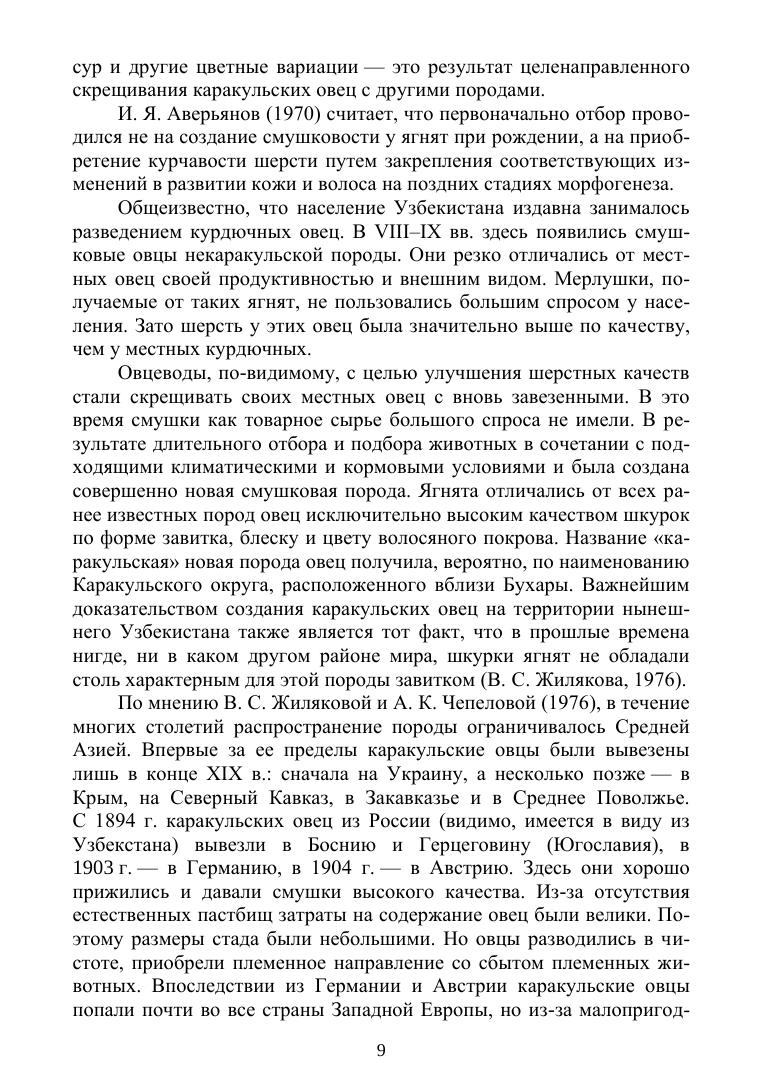 сур и другие цветные вариации — это результат целенаправленного скрещивания каракульских овец с другими породами.

И. Я. Аверьянов (1970) считает, что первоначально отбор проводился не на создание смушковости у ягнят при рождении, а на приобретение курчавости шерсти путем закрепления соответствующих изменений в развитии кожи и волоса на поздних стадиях морфогенеза.

Общеизвестно, что население Узбекистана издавна занималось разведением курдючных овец. В VIII–IX вв. здесь появились смушковые овцы некаракульской породы. Они резко отличались от местных овец своей продуктивностью и внешним видом. Мерлушки, получаемые от таких ягнят, не пользовались большим спросом у населения. Зато шерсть у этих овец была значительно выше по качеству, чем у местных курдючных.

Овцеводы, по-видимому, с целью улучшения шерстных качеств стали скрещивать своих местных овец с вновь завезенными. В это время смушки как товарное сырье большого спроса не имели. В результате длительного отбора и подбора животных в сочетании с подходящими климатическими и кормовыми условиями и была создана совершенно новая смушковая порода. Ягнята отличались от всех ранее известных пород овец исключительно высоким качеством шкурок по форме завитка, блеску и цвету волосяного покрова. Название «каракульская» новая порода овец получила, вероятно, по наименованию Каракульского округа, расположенного вблизи Бухары. Важнейшим доказательством создания каракульских овец на территории нынешнего Узбекистана также является тот факт, что в прошлые времена нигде, ни в каком другом районе мира, шкурки ягнят не обладали столь характерным для этой породы завитком (В. С. Жилякова, 1976).

По мнению В. С. Жиляковой и А. К. Чепеловой (1976), в течение многих столетий распространение породы ограничивалось Средней Азией. Впервые за ее пределы каракульские овцы были вывезены лишь в конце XIX в.: сначала на Украину, а несколько позже — в Крым, на Северный Кавказ, в Закавказье и в Среднее Поволжье. С 1894 г. каракульских овец из России (видимо, имеется в виду из Узбекстана) вывезли в Боснию и Герцеговину (Югославия), в 1903 г. — в Германию, в 1904 г. — в Австрию. Здесь они хорошо прижились и давали смушки высокого качества. Из-за отсутствия естественных пастбищ затраты на содержание овец были велики. Поэтому размеры стада были небольшими. Но овцы разводились в чистоте, приобрели племенное направление со сбытом племенных животных. Впоследствии из Германии и Австрии каракульские овцы попали почти во все страны Западной Европы, но из-за малопригод-

9